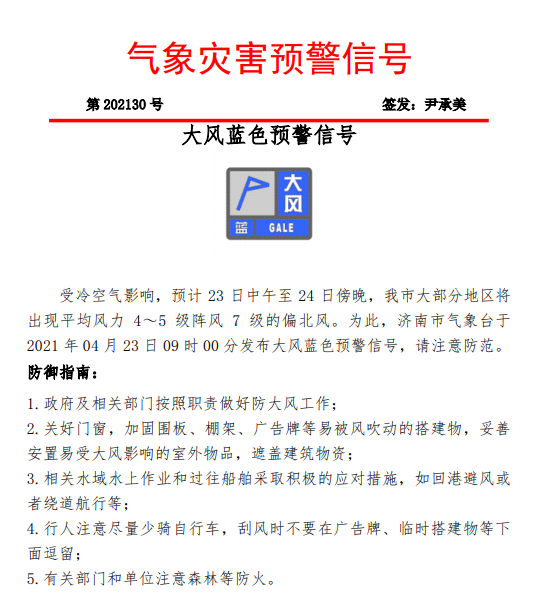 气象灾害预警信号

第 202130 号

签发：尹承美

大风蓝色预警信号

大风

蓝 GALE

受冷空气影响，预计 23 日中午至 24 日傍晚，我市大部分地区将出现平均风力 4～5 级阵风 7 级的偏北风。为此，济南市气象台于 2021 年 04 月 23 日 09 时 00 分发布大风蓝色预警信号，请注意防范。

防御指南：

1. 政府及相关部门按照职责做好防大风工作；

2. 关好门窗，加固围板、棚架、广告牌等易被风吹动的搭建物，妥善安置易受大风影响的室外物品，遮盖建筑物资；

3. 相关水域水上作业和过往船舶采取积极的应对措施，如回港避风或者绕道航行等；

4. 行人注意尽量少骑自行车，刮风时不要在广告牌、临时搭建物等下面逗留；

5. 有关部门和单位注意森林等防火。